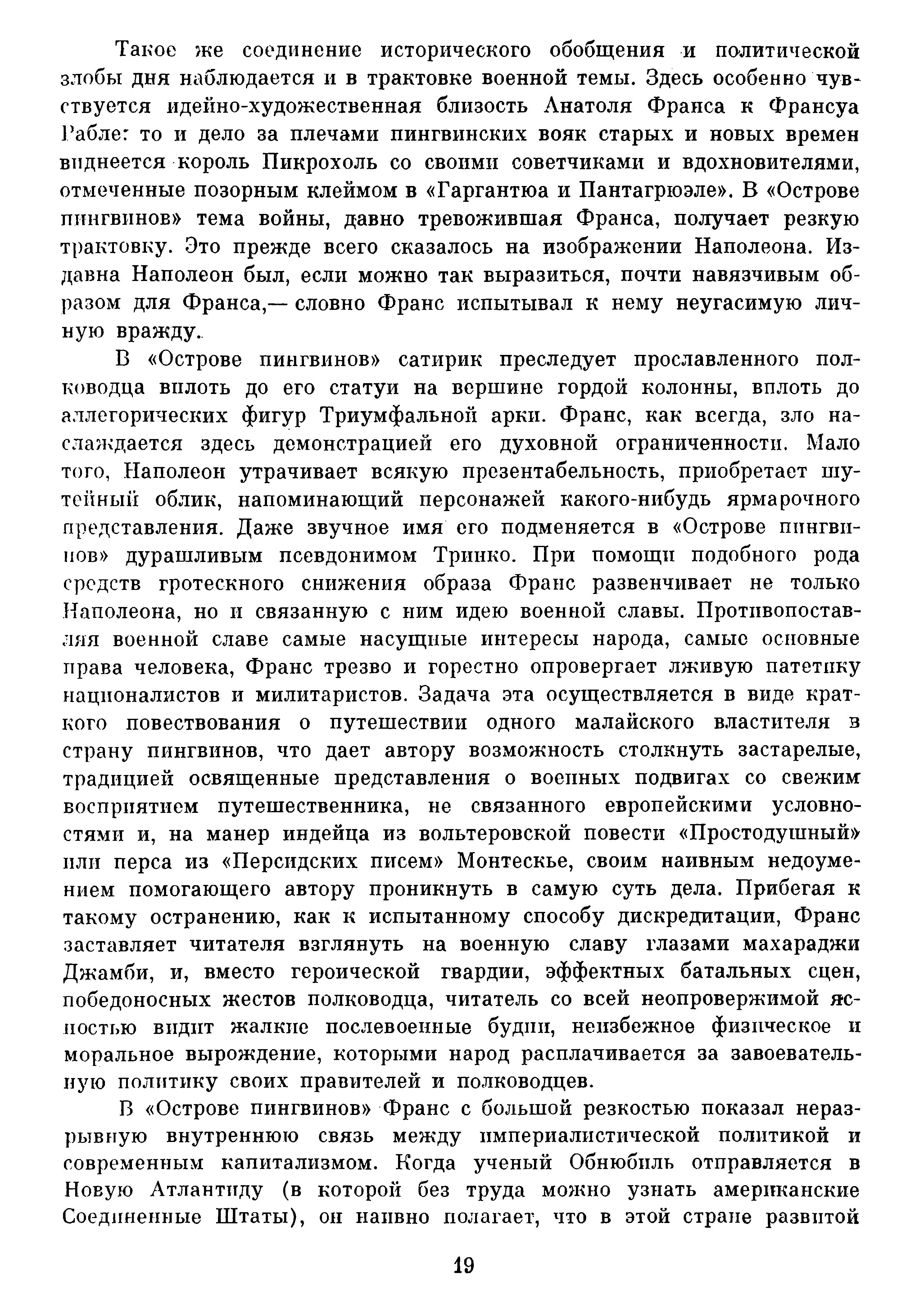 Такое же соединение исторического обобщения и политической злобы дня наблюдается и в трактовке военной темы. Здесь особенно чувствуется идейно-художественная близость Анатоля Франса к Франсуа Рабле: то и дело за плечами пингвинских вояк старых и новых времен виднеется король Пикрохоль со своими советчиками и вдохновителями, отмеченные позорным клеймом в «Гаргантюа и Пантагрюэле». В «Острове пингвинов» тема войны, давно тревожившая Франса, получает резкую трактовку. Это прежде всего сказалось на изображении Наполеона. Издавна Наполеон был, если можно так выразиться, почти навязчивым образом для Франса,— словно Франс испытывал к нему неугасимую личную вражду.

В «Острове пингвинов» сатирик преследует прославленного полководца вплоть до его статуи на вершине гордой колонны, вплоть до аллегорических фигур Триумфальной арки. Франс, как всегда, зло наслаждается здесь демонстрацией его духовной ограниченности. Мало того, Наполеон утрачивает всякую презентабельность, приобретает шутейный облик, напоминающий персонажей какого-нибудь ярмарочного представления. Даже звучное имя его подменяется в «Острове пингвинов» дурашливым псевдонимом Тринко. При помощи подобного рода средств гротескного снижения образа Франс развенчивает не только Наполеона, но и связанную с ним идею военной славы. Противопоставляя военной славе самые насущные интересы народа, самые основные права человека, Франс трезво и горестно опровергает лживую патетику националистов и милитаристов. Задача эта осуществляется в виде краткого повествования о путешествии одного малайского властителя в страну пингвинов, что дает автору возможность столкнуть застарелые, традицией освященные представления о военных подвигах со свежим восприятием путешественника, не связанного европейскими условностями и, на манер индейца из вольтеровской повести «Простодушный» или перса из «Персидских писем» Монтескье, своим наивным недоумением помогающего автору проникнуть в самую суть дела. Прибегая к такому остранению, как к испытанному способу дискредитации, Франс заставляет читателя взглянуть на военную славу глазами махараджи Джамби, и, вместо героической гвардии, эффектных батальных сцен, победоносных жестов полководца, читатель со всей неопровержимой ясностью видит жалкие послевоенные будни, неизбежное физическое и моральное вырождение, которыми народ расплачивается за завоевательную политику своих правителей и полководцев.

В «Острове пингвинов» Франс с большой резкостью показал неразрывную внутреннюю связь между империалистической политикой и современным капитализмом. Когда ученый Обнюбиль отправляется в Новую Атлантиду (в которой без труда можно узнать американские Соединенные Штаты), он наивно полагает, что в этой стране развитой

19